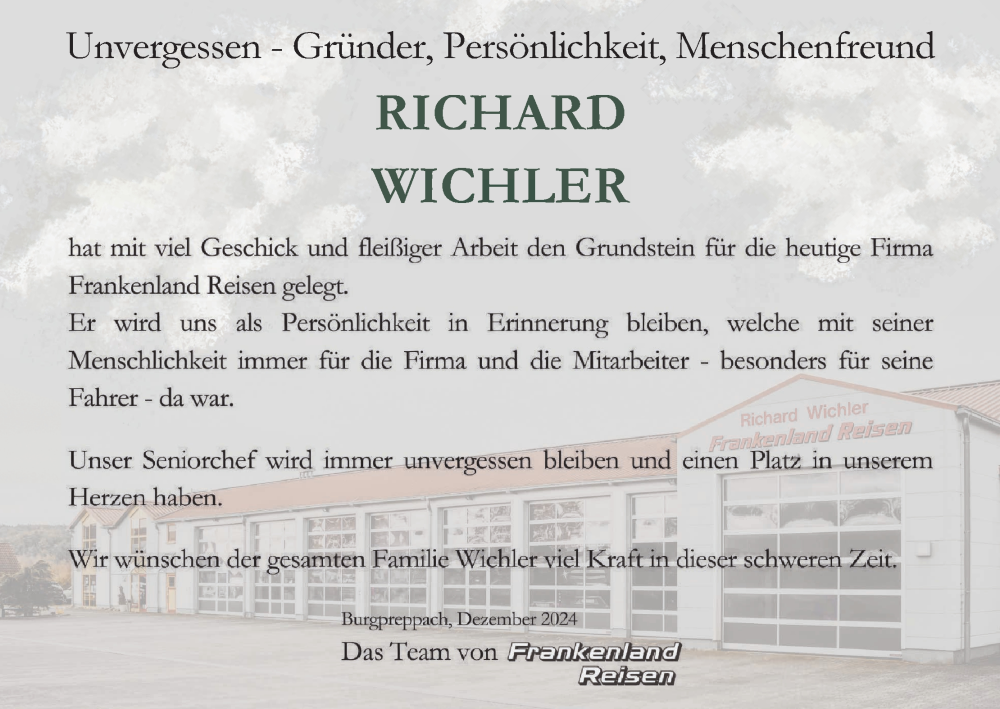 Unvergessen - Gründer, Persönlichkeit, Menschenfreund

RICHARD
WICHLER

hat mit viel Geschick und fleißiger Arbeit den Grundstein für die heutige Firma Frankenland Reisen gelegt.
Er wird uns als Persönlichkeit in Erinnerung bleiben, welche mit seiner Menschlichkeit immer für die Firma und die Mitarbeiter - besonders für seine Fahrer - da war.

Unser Seniorchef wird immer unvergessen bleiben und einen Platz in unserem Herzen haben.

Wir wünschen der gesamten Familie Wichler viel Kraft in dieser schweren Zeit.

Richard Wichler
Frankenland Reisen

Burgpreppach, Dezember 2024

Das Team von Frankenland Reisen